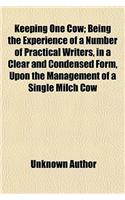 Keeping One Cow; Being the Experience of a Number of Practical Writers, in a Clear and Condensed Form, Upon the Management of a Single Milch Cow

Unknown Author